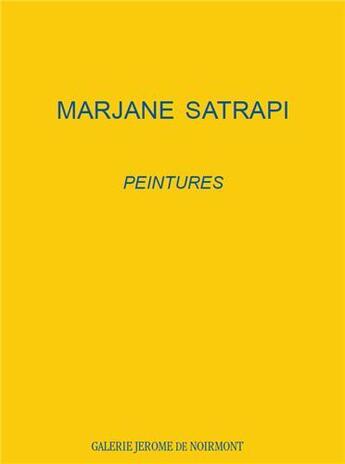 MARJANE SATRAPI

PEINTURES

GALERIE JEROME DE NOIRMONT